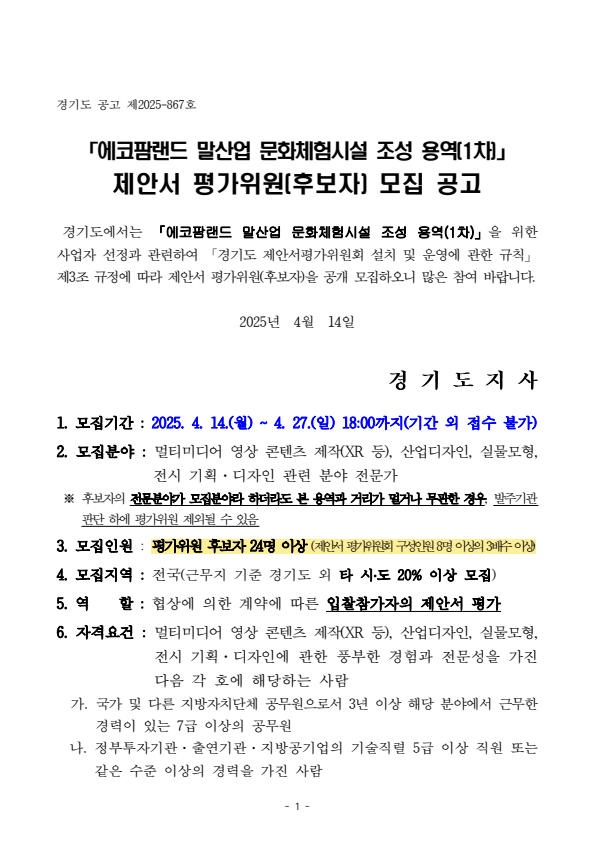 경기도 공고 제2025-867호

「에코팜랜드 말산업 문화체험시설 조성 용역(1차)」
제안서 평가위원(후보자) 모집 공고

경기도에서는 「에코팜랜드 말산업 문화체험시설 조성 용역(1차)」을 위한 사업자 선정과 관련하여 「경기도 제안서평가위원회 설치 및 운영에 관한 규칙」 제3조 규정에 따라 제안서 평가위원(후보자)을 공개 모집하오니 많은 참여 바랍니다.

2025년 4월 14일

경 기 도 지 사

1. 모집기간 : 2025. 4. 14.(월) ~ 4. 27.(일) 18:00까지(기간 외 접수 불가)

2. 모집분야 : 멀티미디어 영상 콘텐츠 제작(XR 등), 산업디자인, 실물모형, 전시 기획·디자인 관련 분야 전문가

※ 후보자의 전문분야가 모집분야라 하더라도 본 용역과 거리가 멀거나 무관한 경우, 발주기관 판단 하에 평가위원 제외될 수 있음

3. 모집인원 : 평가위원 후보자 24명 이상 (제안서 평가위원회 구성인원 8명 이상의 3배수 이상)

4. 모집지역 : 전국(근무지 기준 경기도 외 타 시·도 20% 이상 모집)

5. 역 할 : 협상에 의한 계약에 따른 입찰참가자의 제안서 평가

6. 자격요건 : 멀티미디어 영상 콘텐츠 제작(XR 등), 산업디자인, 실물모형, 전시 기획·디자인에 관한 풍부한 경험과 전문성을 가진 다음 각 호에 해당하는 사람

가. 국가 및 다른 지방자치단체 공무원으로서 3년 이상 해당 분야에서 근무한 경력이 있는 7급 이상의 공무원

나. 정부투자기관·출연기관·지방공기업의 기술직렬 5급 이상 직원 또는 같은 수준 이상의 경력을 가진 사람

- 1 -